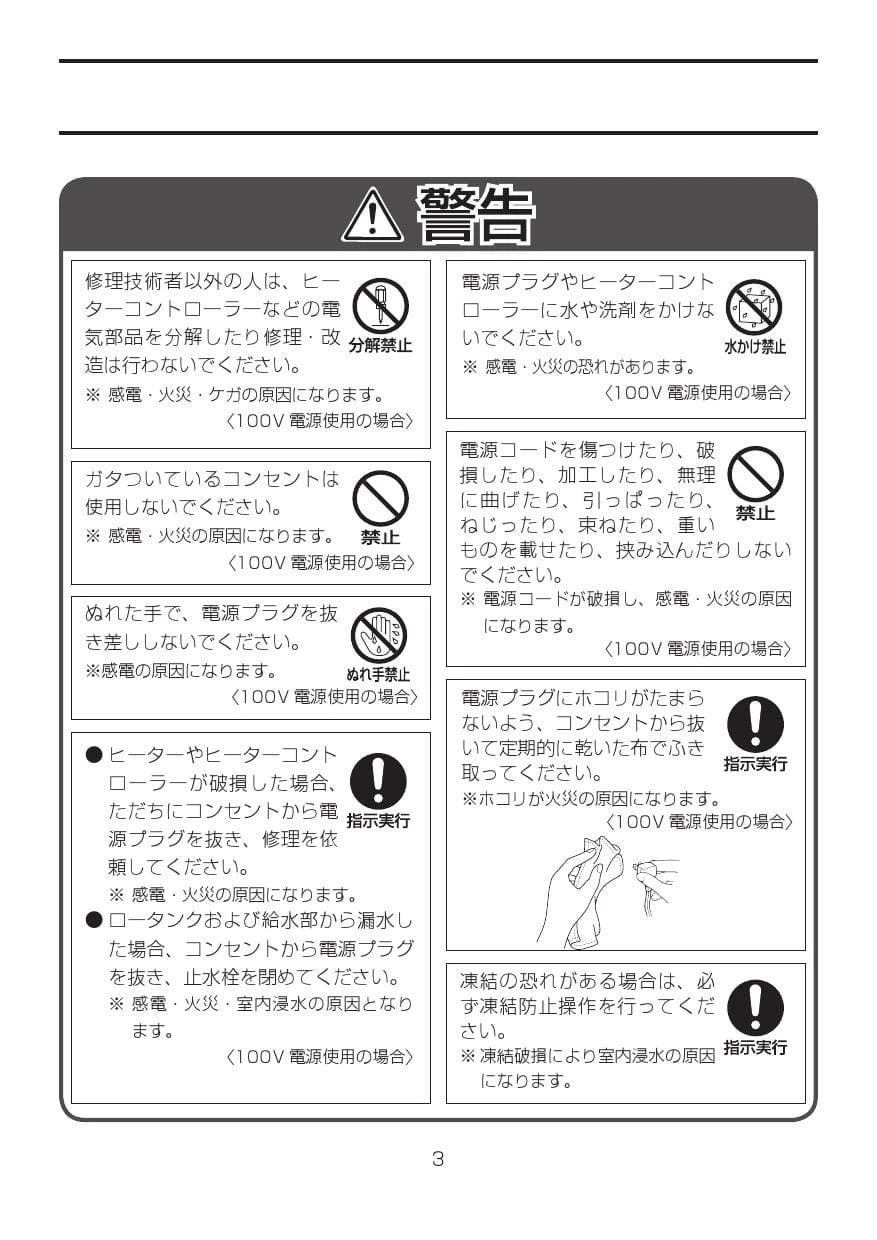 警告

修理技術者以外の人は、ヒーターコントローラーなどの電気部品を分解したり修理・改造は行わないでください。
分解禁止
※ 感電・火災・ケガの原因になります。
〈100V 電源使用の場合〉

ガタついているコンセントは使用しないでください。
禁止
※ 感電・火災の原因になります。
〈100V 電源使用の場合〉

ぬれた手で、電源プラグを抜き差ししないでください。
ぬれ手禁止
※感電の原因になります。
〈100V 電源使用の場合〉

● ヒーターやヒーターコントローラーが破損した場合、ただちにコンセントから電源プラグを抜き、修理を依頼してください。
指示実行
※ 感電・火災の原因になります。
● ロータンクおよび給水部から漏水した場合、コンセントから電源プラグを抜き、止水栓を閉めてください。
※ 感電・火災・室内浸水の原因となります。
〈100V 電源使用の場合〉

電源プラグやヒーターコントローラーに水や洗剤をかけないでください。
水かけ禁止
※ 感電・火災の恐れがあります。
〈100V 電源使用の場合〉

電源コードを傷つけたり、破損したり、加工したり、無理に曲げたり、引っぱったり、ねじったり、束ねたり、重いものを載せたり、挟み込んだりしないでください。
禁止
※ 電源コードが破損し、感電・火災の原因になります。
〈100V 電源使用の場合〉

電源プラグにホコリがたまらないよう、コンセントから抜いて定期的に乾いた布でふき取ってください。
指示実行
※ホコリが火災の原因になります。
〈100V 電源使用の場合〉

凍結の恐れがある場合は、必ず凍結防止操作を行ってください。
指示実行
※ 凍結破損により室内浸水の原因になります。

3